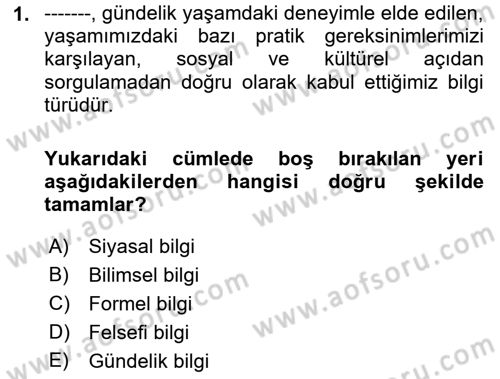 1. -------, gündelik yaşamdaki deneyimle elde edilen, yaşamımızdaki bazı pratik gereksinimlerimizi karşılayan, sosyal ve kültürel açıdan sorgulamadan doğru olarak kabul ettiğimiz bilgi türüdür.

Yukarıdaki cümlede boş bırakılan yeri aşağıdakilerden hangisi doğru şekilde tamamlar?

A) Siyasal bilgi
B) Bilimsel bilgi
C) Formel bilgi
D) Felsefi bilgi
E) Gündelik bilgi

www.aofsoru.com